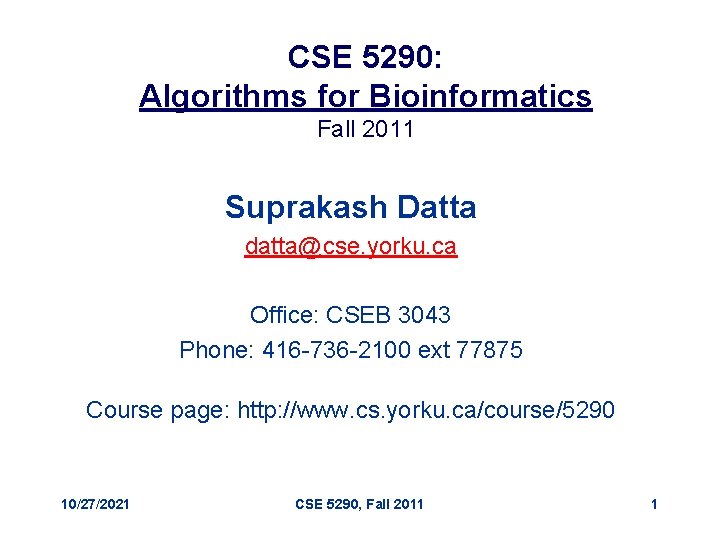 CSE 5290:
Algorithms for Bioinformatics
Fall 2011

Suprakash Datta
datta@cse.yorku.ca

Office: CSEB 3043
Phone: 416-736-2100 ext 77875

Course page: http://www.cs.yorku.ca/course/5290

10/27/2021 CSE 5290, Fall 2011 1